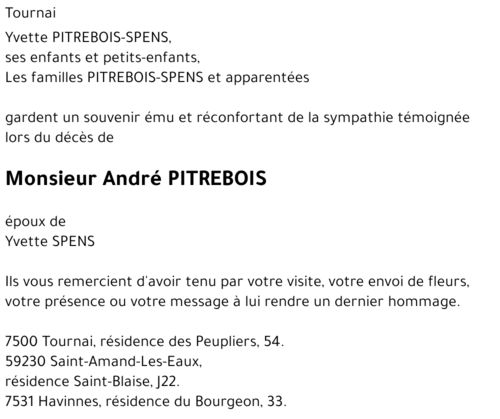 Tournai

Yvette PITREBOIS-SPENS,
ses enfants et petits-enfants,
Les familles PITREBOIS-SPENS et apparentées

gardent un souvenir ému et réconfortant de la sympathie témoignée lors du décès de

Monsieur André PITREBOIS

époux de
Yvette SPENS

Ils vous remercient d'avoir tenu par votre visite, votre envoi de fleurs, votre présence ou votre message à lui rendre un dernier hommage.

7500 Tournai, résidence des Peupliers, 54.
59230 Saint-Amand-Les-Eaux,
résidence Saint-Blaise, J22.
7531 Havinnes, résidence du Bourgeon, 33.